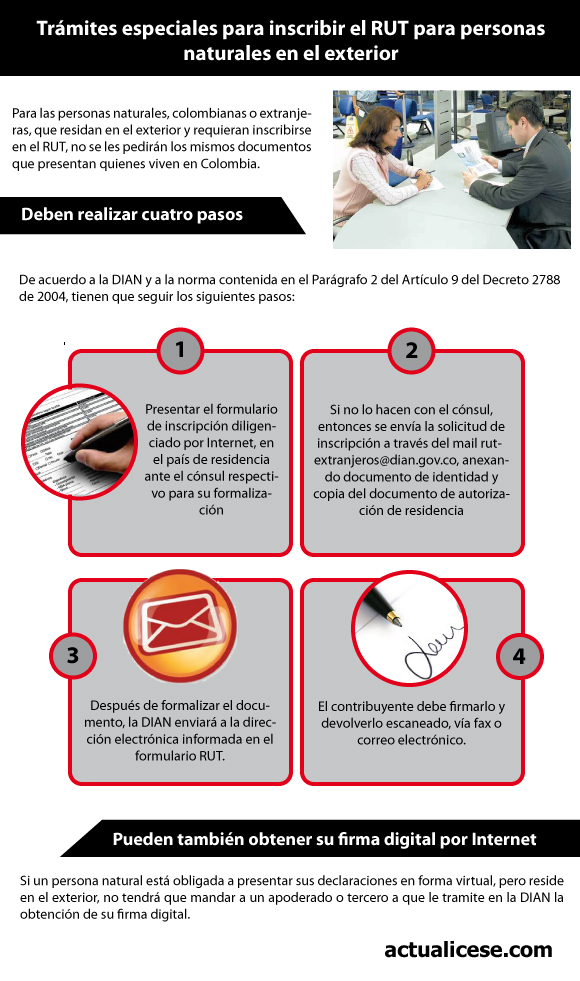 Trámites especiales para inscribir el RUT para personas naturales en el exterior

Para las personas naturales, colombianas o extranjeras, que residan en el exterior y requieran inscribirse en el RUT, no se les pedirán los mismos documentos que presentan quienes viven en Colombia.

Deben realizar cuatro pasos

De acuerdo a la DIAN y a la norma contenida en el Parágrafo 2 del Artículo 9 del Decreto 2788 de 2004, tienen que seguir los siguientes pasos:

1

Presentar el formulario de inscripción diligenciado por Internet, en el país de residencia ante el cónsul respectivo para su formalización

2

Si no lo hacen con el cónsul, entonces se envía la solicitud de inscripción a través del mail rut-extranjeros@dian.gov.co, anexando documento de identidad y copia del documento de autorización de residencia

3

Después de formalizar el documento, la DIAN enviará a la dirección electrónica informada en el formulario RUT.

4

El contribuyente debe firmarlo y devolverlo escaneado, vía fax o correo electrónico.

Pueden también obtener su firma digital por Internet

Si un persona natural está obligada a presentar sus declaraciones en forma virtual, pero reside en el exterior, no tendrá que mandar a un apoderado o tercero a que le tramite en la DIAN la obtención de su firma digital.

actualicese.com